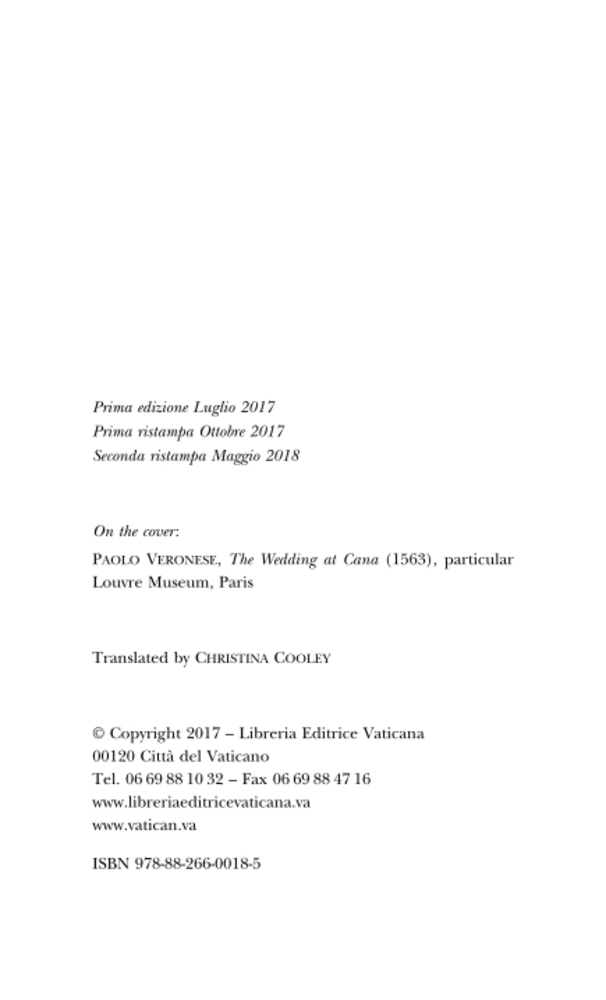 Prima edizione Luglio 2017
Prima ristampa Ottobre 2017
Seconda ristampa Maggio 2018

On the cover:

Paolo Veronese, The Wedding at Cana (1563), particular
Louvre Museum, Paris

Translated by Christina Cooley

© Copyright 2017 – Libreria Editrice Vaticana
00120 Città del Vaticano
Tel. 06 69 88 10 32 – Fax 06 69 88 47 16
www.libreriaeditricevaticana.va
www.vatican.va

ISBN 978-88-266-0018-5